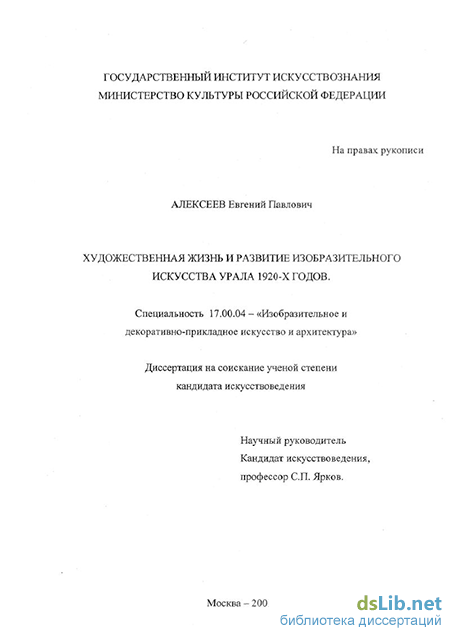 ГОСУДАРСТВЕННЫЙ ИНСТИТУТ ИСКУССТВОЗНАНИЯ
МИНИСТЕРСТВО КУЛЬТУРЫ РОССИЙСКОЙ ФЕДЕРАЦИИ

На правах рукописи

АЛЕКСЕЕВ Евгений Павлович

ХУДОЖЕСТВЕННАЯ ЖИЗНЬ И РАЗВИТИЕ ИЗОБРАЗИТЕЛЬНОГО ИСКУССТВА УРАЛА 1920-Х ГОДОВ.

Специальность 17.00.04 – «Изобразительное и декоративно-прикладное искусство и архитектура»

Диссертация на соискание ученой степени кандидата искусствоведения

Научный руководитель
Кандидат искусствоведения,
профессор С.П. Ярков.

Москва – 200

dsLib.net
библиотека диссертаций